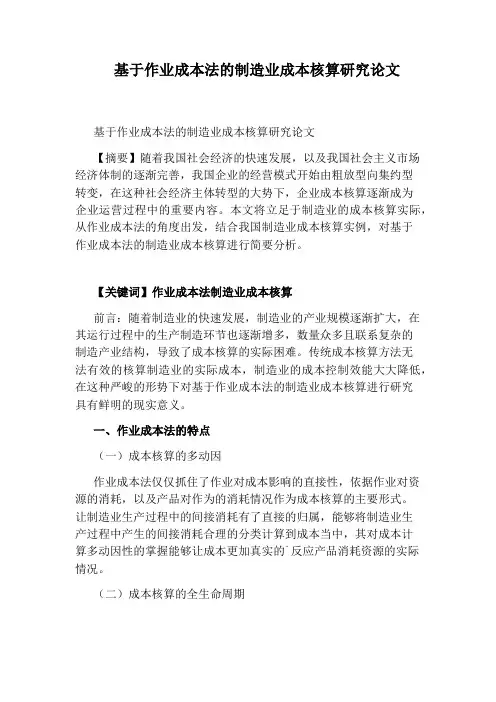 基于作业成本法的制造业成本核算研究论文

基于作业成本法的制造业成本核算研究论文

【摘要】随着我国社会经济的快速发展，以及我国社会主义市场经济体制的逐渐完善，我国企业的经营模式开始由粗放型向集约型转变，在这种社会经济主体转型的大势下，企业成本核算逐渐成为企业运营过程中的重要内容。本文将立足于制造业的成本核算实际，从作业成本法的角度出发，结合我国制造业成本核算实例，对基于作业成本法的制造业成本核算进行简要分析。

【关键词】作业成本法制造业成本核算

前言：随着制造业的快速发展，制造业的产业规模逐渐扩大，在其运行过程中的生产制造环节也逐渐增多，数量众多且联系复杂的制造产业结构，导致了成本核算的实际困难。传统成本核算方法无法有效的核算制造业的实际成本，制造业的成本控制效能大大降低，在这种严峻的形势下对基于作业成本法的制造业成本核算进行研究具有鲜明的现实意义。

一、作业成本法的特点

（一）成本核算的多动因

作业成本法仅仅抓住了作业对成本影响的直接性，依据作业对资源的消耗，以及产品对作为的消耗情况作为成本核算的主要形式。让制造业生产过程中的间接消耗有了直接的归属，能够将制造业生产过程中产生的间接消耗合理的分类计算到成本当中，其对成本计算多动因性的掌握能够让成本更加真实的`反应产品消耗资源的实际情况。

（二）成本核算的全生命周期